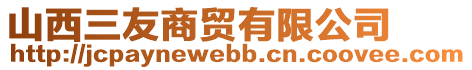 山西三友商贸有限公司
http://jcpaynewebb.cn.coovee.com